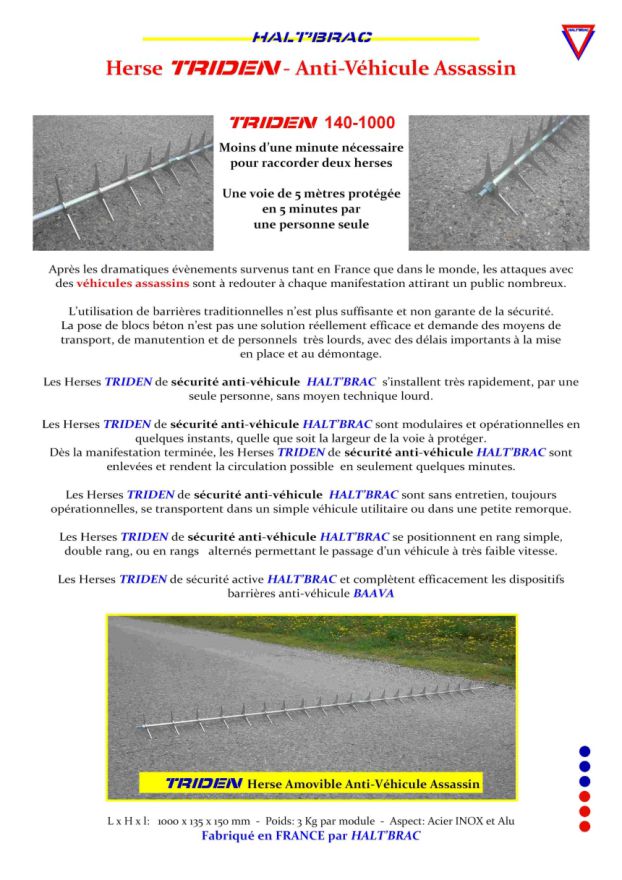 HALT'BRAC

Herse TRIDEN - Anti-Véhicule Assassin

TRIDEN 140-1000

Moins d'une minute nécessaire pour raccorder deux herses

Une voie de 5 mètres protégée en 5 minutes par une personne seule

Après les dramatiques évènements survenus tant en France que dans le monde, les attaques avec des véhicules assassins sont à redouter à chaque manifestation attirant un public nombreux.

L'utilisation de barrières traditionnelles n'est plus suffisante et non garante de la sécurité. La pose de blocs béton n'est pas une solution réellement efficace et demande des moyens de transport, de manutention et de personnels très lourds, avec des délais importants à la mise en place et au démontage.

Les Herses TRIDEN de sécurité anti-véhicule HALT'BRAC s'installent très rapidement, par une seule personne, sans moyen technique lourd.

Les Herses TRIDEN de sécurité anti-véhicule HALT'BRAC sont modulaires et opérationnelles en quelques instants, quelle que soit la largeur de la voie à protéger.
Dès la manifestation terminée, les Herses TRIDEN de sécurité anti-véhicule HALT'BRAC sont enlevées et rendent la circulation possible en seulement quelques minutes.

Les Herses TRIDEN de sécurité anti-véhicule HALT'BRAC sont sans entretien, toujours opérationnelles, se transportent dans un simple véhicule utilitaire ou dans une petite remorque.

Les Herses TRIDEN de sécurité anti-véhicule HALT'BRAC se positionnent en rang simple, double rang, ou en rangs alternés permettant le passage d'un véhicule à très faible vitesse.

Les Herses TRIDEN de sécurité active HALT'BRAC et complètent efficacement les dispositifs barrières anti-véhicule BAAVA

TRIDEN Herse Amovible Anti-Véhicule Assassin

L x H x l: 1000 x 135 x 150 mm - Poids: 3 Kg par module - Aspect: Acier INOX et Alu
Fabriqué en FRANCE par HALT'BRAC